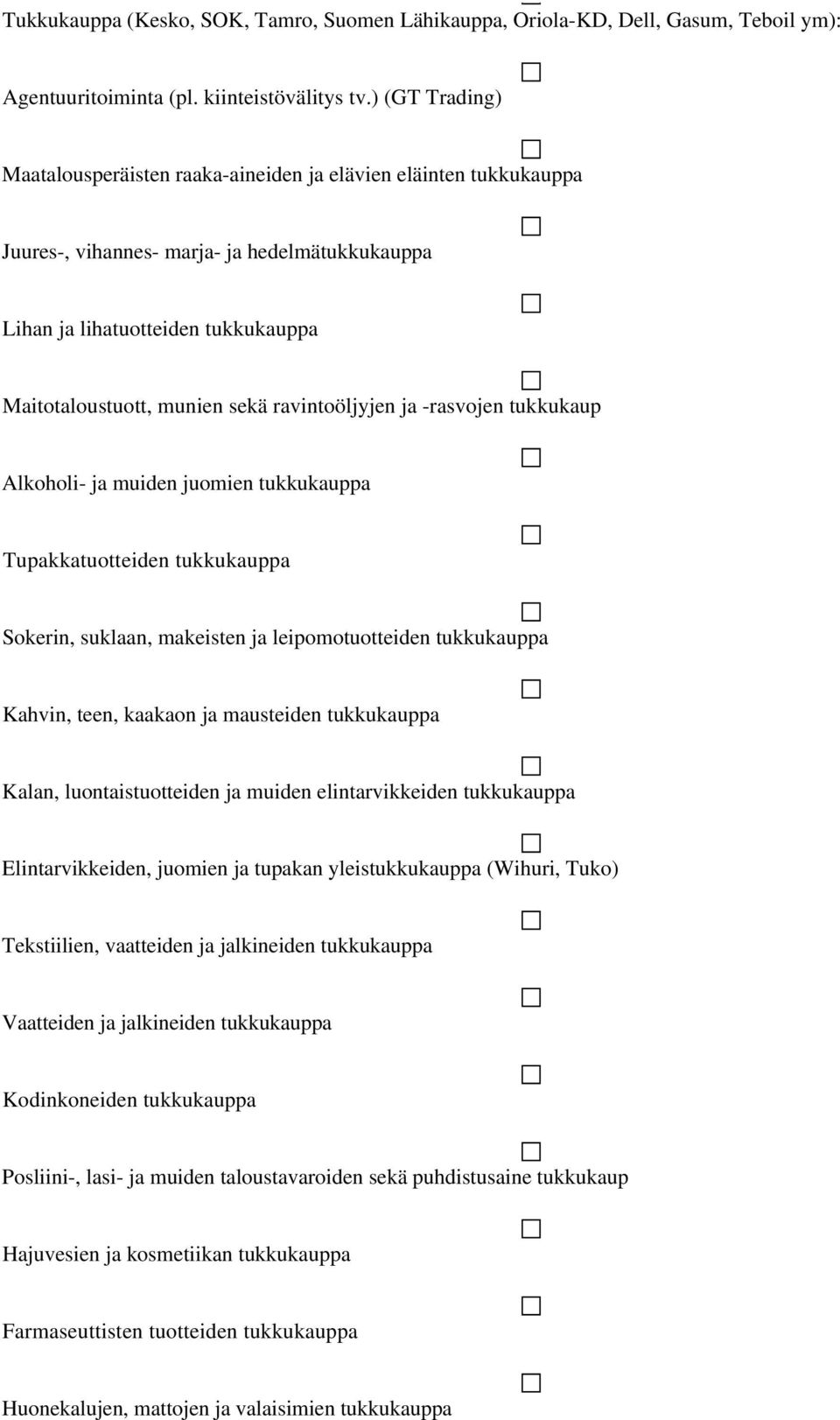 Tukkukauppa (Kesko, SOK, Tamro, Suomen Lähikauppa, Oriola-KD, Dell, Gasum, Teboil ym):

Agentuuritoiminta (pl. kiinteistövälitys tv.) (GT Trading)

Maatalousperäisten raaka-aineiden ja elävien eläinten tukkukauppa

Juures-, vihannes- marja- ja hedelmätukkukauppa

Lihan ja lihatuotteiden tukkukauppa

Maitotaloustuott, munien sekä ravintoöljyjen ja -rasvojen tukkukaup

Alkoholi- ja muiden juomien tukkukauppa

Tupakkatuotteiden tukkukauppa

Sokerin, suklaan, makeisten ja leipomotuotteiden tukkukauppa

Kahvin, teen, kaakaon ja mausteiden tukkukauppa

Kalan, luontaistuotteiden ja muiden elintarvikkeiden tukkukauppa

Elintarvikkeiden, juomien ja tupakan yleistukkukauppa (Wihuri, Tuko)

Tekstiilien, vaatteiden ja jalkineiden tukkukauppa

Vaatteiden ja jalkineiden tukkukauppa

Kodinkoneiden tukkukauppa

Posliini-, lasi- ja muiden taloustavaroiden sekä puhdistusaine tukkukaup

Hajuvesien ja kosmetiikan tukkukauppa

Farmaseuttisten tuotteiden tukkukauppa

Huonekalujen, mattojen ja valaisimien tukkukauppa